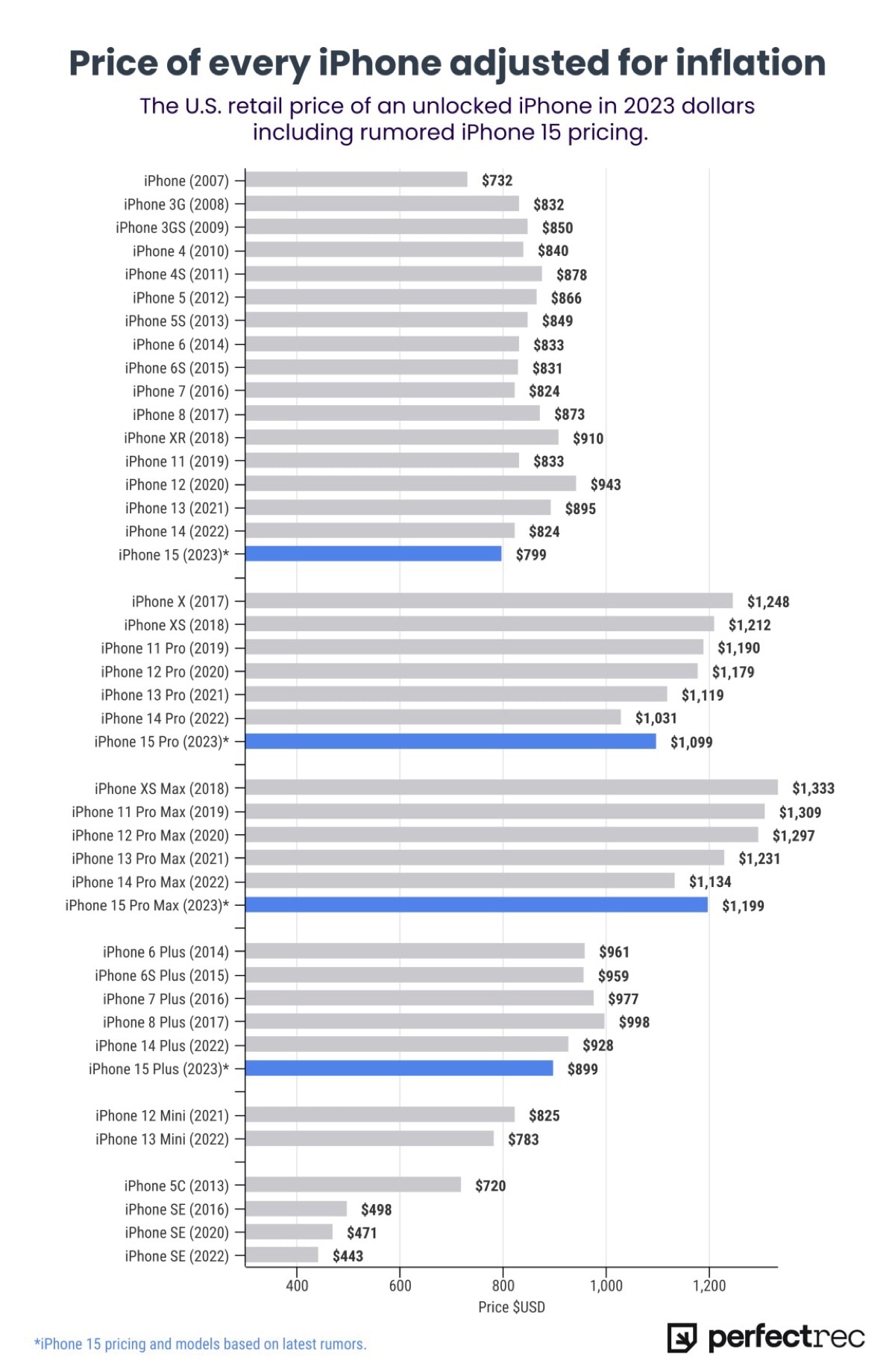 Price of every iPhone adjusted for inflation

The U.S. retail price of an unlocked iPhone in 2023 dollars including rumored iPhone 15 pricing.

iPhone (2007) $732
iPhone 3G (2008) $832
iPhone 3GS (2009) $850
iPhone 4 (2010) $840
iPhone 4S (2011) $878
iPhone 5 (2012) $866
iPhone 5S (2013) $849
iPhone 6 (2014) $833
iPhone 6S (2015) $831
iPhone 7 (2016) $824
iPhone 8 (2017) $873
iPhone XR (2018) $910
iPhone 11 (2019) $833
iPhone 12 (2020) $943
iPhone 13 (2021) $895
iPhone 14 (2022) $824
iPhone 15 (2023)* $799

iPhone X (2017) $1,248
iPhone XS (2018) $1,212
iPhone 11 Pro (2019) $1,190
iPhone 12 Pro (2020) $1,179
iPhone 13 Pro (2021) $1,119
iPhone 14 Pro (2022) $1,031
iPhone 15 Pro (2023)* $1,099

iPhone XS Max (2018) $1,333
iPhone 11 Pro Max (2019) $1,309
iPhone 12 Pro Max (2020) $1,297
iPhone 13 Pro Max (2021) $1,231
iPhone 14 Pro Max (2022) $1,134
iPhone 15 Pro Max (2023)* $1,199

iPhone 6 Plus (2014) $961
iPhone 6S Plus (2015) $959
iPhone 7 Plus (2016) $977
iPhone 8 Plus (2017) $998
iPhone 14 Plus (2022) $928
iPhone 15 Plus (2023)* $899

iPhone 12 Mini (2021) $825
iPhone 13 Mini (2022) $783

iPhone 5C (2013) $720
iPhone SE (2016) $498
iPhone SE (2020) $471
iPhone SE (2022) $443

400 600 800 1,000 1,200
Price $USD

*iPhone 15 pricing and models based on latest rumors.

perfectrec